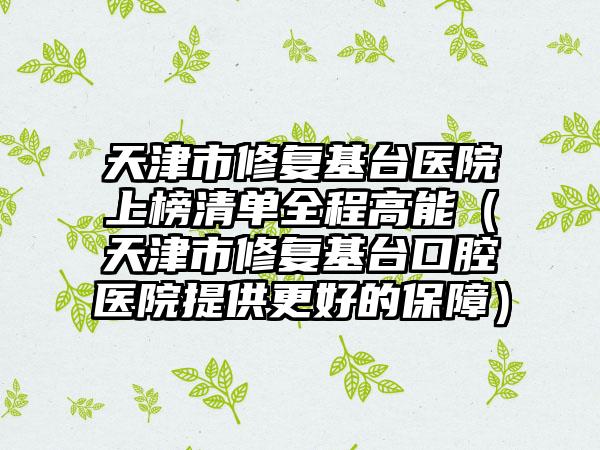 天津市修复基台医院上榜清单全程高能（天津市修复基台口腔医院提供更好的保障）